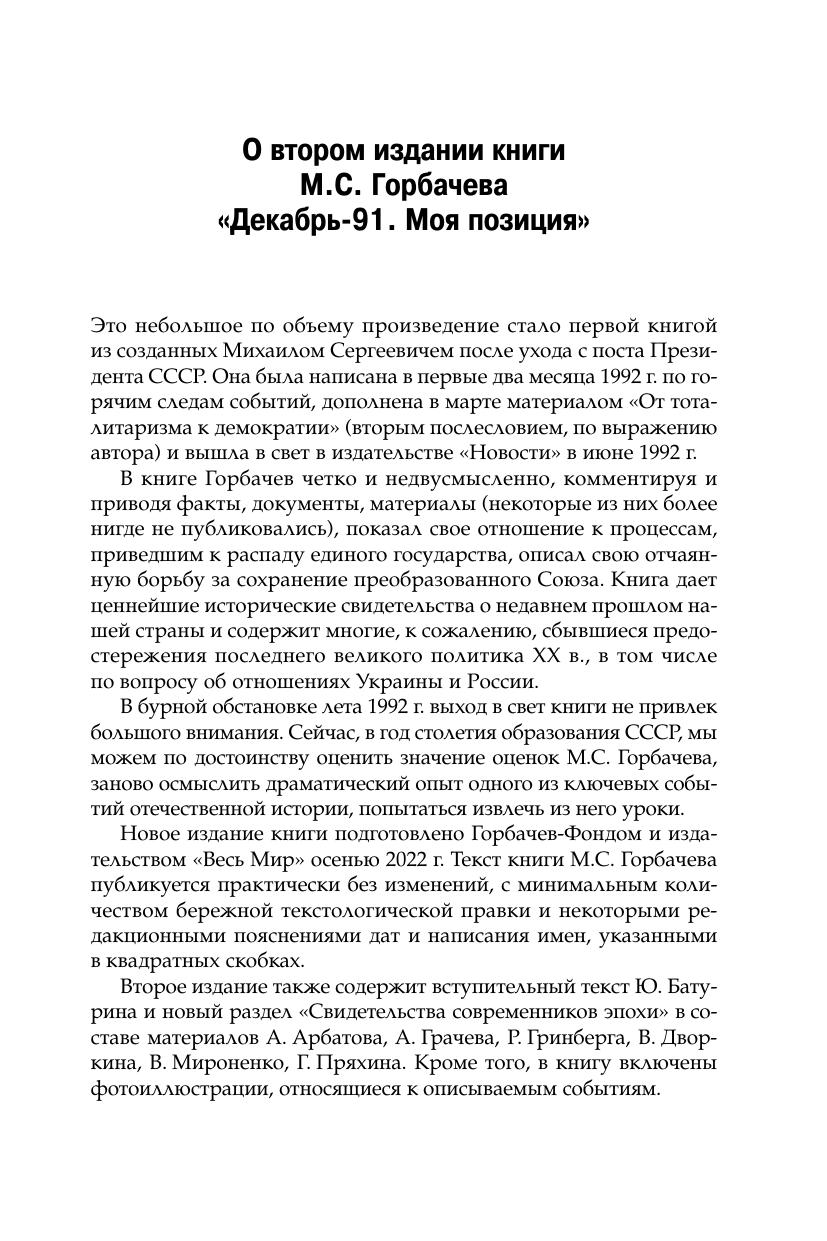 О втором издании книги
М.С. Горбачева
«Декабрь-91. Моя позиция»

Это небольшое по объему произведение стало первой книгой из созданных Михаилом Сергеевичем после ухода с поста Президента СССР. Она была написана в первые два месяца 1992 г. по горячим следам событий, дополнена в марте материалом «От тоталитаризма к демократии» (вторым послесловием, по выражению автора) и вышла в свет в издательстве «Новости» в июне 1992 г.

В книге Горбачев четко и недвусмысленно, комментируя и приводя факты, документы, материалы (некоторые из них более нигде не публиковались), показал свое отношение к процессам, приведшим к распаду единого государства, описал свою отчаянную борьбу за сохранение преобразованного Союза. Книга дает ценнейшие исторические свидетельства о недавнем прошлом нашей страны и содержит многие, к сожалению, сбывшиеся предостережения последнего великого политика XX в., в том числе по вопросу об отношениях Украины и России.

В бурной обстановке лета 1992 г. выход в свет книги не привлек большого внимания. Сейчас, в год столетия образования СССР, мы можем по достоинству оценить значение оценок М.С. Горбачева, заново осмыслить драматический опыт одного из ключевых событий отечественной истории, попытаться извлечь из него уроки.

Новое издание книги подготовлено Горбачев-Фондом и издательством «Весь Мир» осенью 2022 г. Текст книги М.С. Горбачева публикуется практически без изменений, с минимальным количеством бережной текстологической правки и некоторыми редакционными пояснениями дат и написания имен, указанными в квадратных скобках.

Второе издание также содержит вступительный текст Ю. Батурина и новый раздел «Свидетельства современников эпохи» в составе материалов А. Арбатова, А. Грачева, Р. Гринберга, В. Дворкина, В. Мироненко, Г. Пряхина. Кроме того, в книгу включены фотоиллюстрации, относящиеся к описываемым событиям.